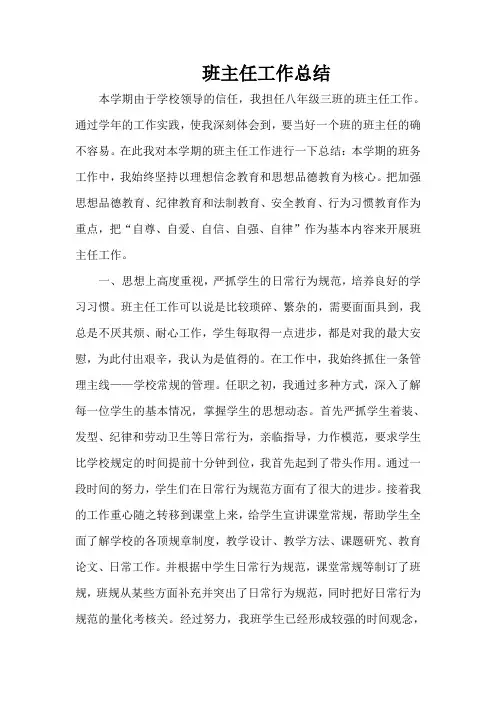 班主任工作总结

本学期由于学校领导的信任，我担任八年级三班的班主任工作。通过学年的工作实践，使我深刻体会到，要当好一个班的班主任的确不容易。在此我对本学期的班主任工作进行一下总结：本学期的班务工作中，我始终坚持以理想信念教育和思想品德教育为核心。把加强思想品德教育、纪律教育和法制教育、安全教育、行为习惯教育作为重点，把“自尊、自爱、自信、自强、自律”作为基本内容来开展班主任工作。

一、思想上高度重视，严抓学生的日常行为规范，培养良好的学习习惯。班主任工作可以说是比较琐碎、繁杂的，需要面面具到，我总是不厌其烦、耐心工作，学生每取得一点进步，都是对我的最大安慰，为此付出艰辛，我认为是值得的。在工作中，我始终抓住一条管理主线——学校常规的管理。任职之初，我通过多种方式，深入了解每一位学生的基本情况，掌握学生的思想动态。首先严抓学生着装、发型、纪律和劳动卫生等日常行为，亲临指导，力作模范，要求学生比学校规定的时间提前十分钟到位，我首先起到了带头作用。通过一段时间的努力，学生们在日常行为规范方面有了很大的进步。接着我的工作重心随之转移到课堂上来，给学生宣讲课堂常规，帮助学生全面了解学校的各项规章制度，教学设计、教学方法、课题研究、教育论文、日常工作。并根据中学生日常行为规范，课堂常规等制订了班规，班规从某些方面补充并突出了日常行为规范，同时把好日常行为规范的量化考核关。经过努力，我班学生已经形成较强的时间观念，